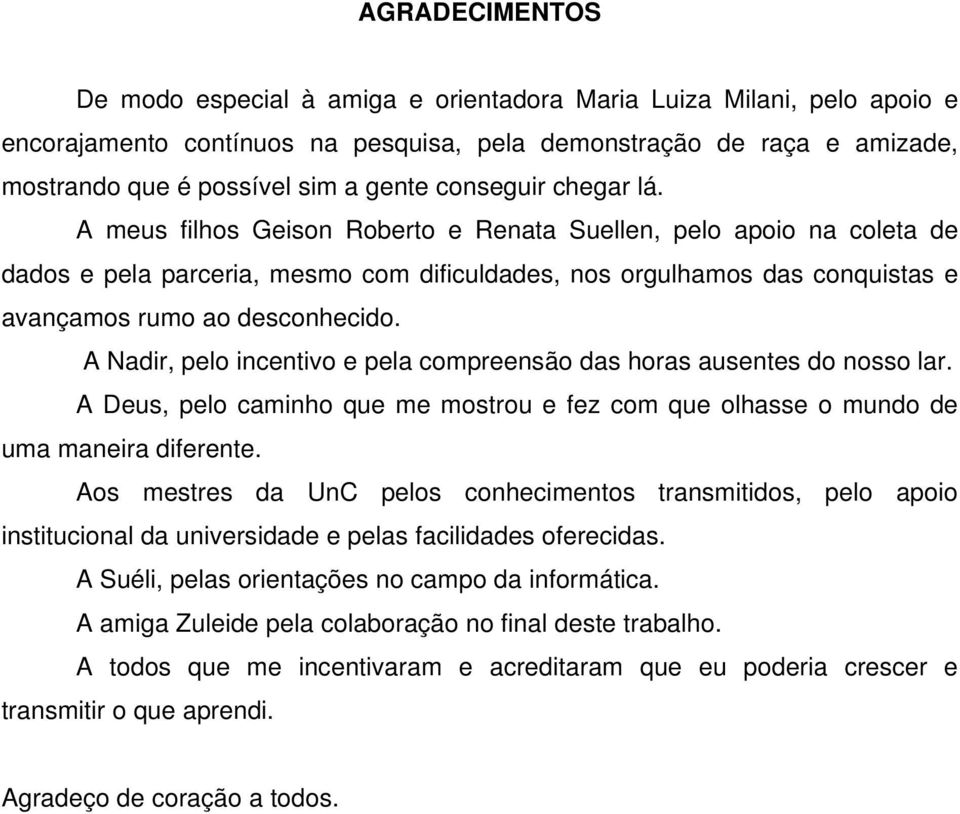 AGRADECIMENTOS

De modo especial à amiga e orientadora Maria Luiza Milani, pelo apoio e encorajamento contínuos na pesquisa, pela demonstração de raça e amizade, mostrando que é possível sim a gente conseguir chegar lá.

A meus filhos Geison Roberto e Renata Suellen, pelo apoio na coleta de dados e pela parceria, mesmo com dificuldades, nos orgulhamos das conquistas e avançamos rumo ao desconhecido.

A Nadir, pelo incentivo e pela compreensão das horas ausentes do nosso lar.

A Deus, pelo caminho que me mostrou e fez com que olhasse o mundo de uma maneira diferente.

Aos mestres da UnC pelos conhecimentos transmitidos, pelo apoio institucional da universidade e pelas facilidades oferecidas.

A Suéli, pelas orientações no campo da informática.

A amiga Zuleide pela colaboração no final deste trabalho.

A todos que me incentivaram e acreditaram que eu poderia crescer e transmitir o que aprendi.

Agradeço de coração a todos.